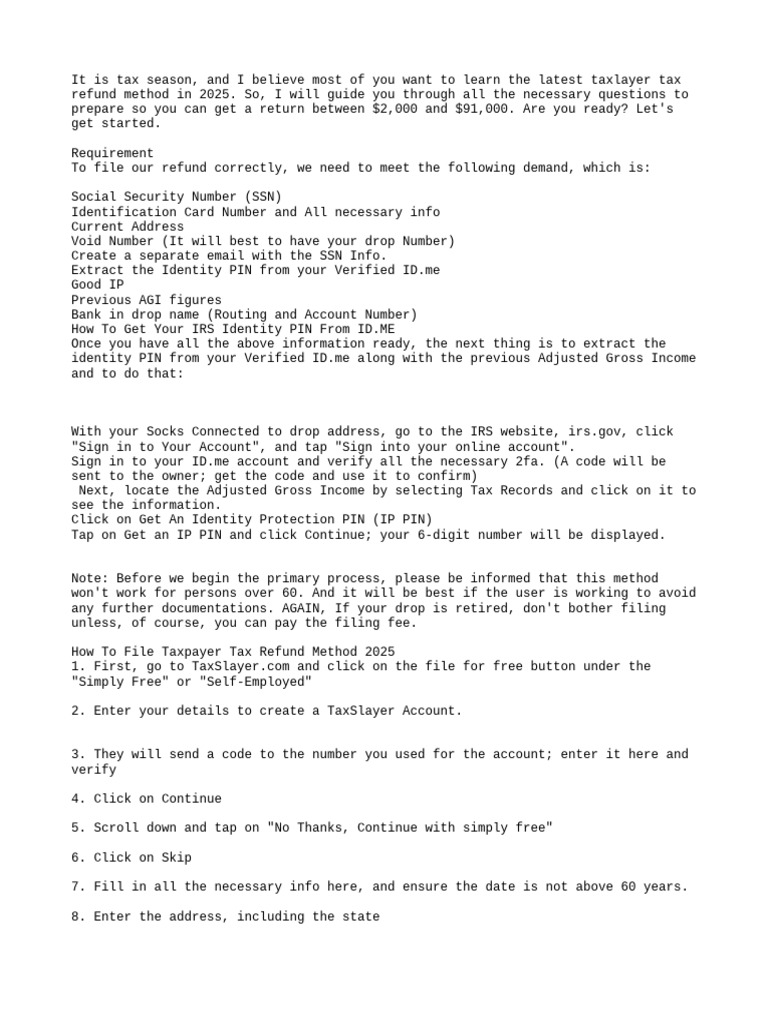 It is tax season, and I believe most of you want to learn the latest taxlayer tax refund method in 2025. So, I will guide you through all the necessary questions to prepare so you can get a return between $2,000 and $91,000. Are you ready? Let's get started.

Requirement
To file our refund correctly, we need to meet the following demand, which is:

Social Security Number (SSN)
Identification Card Number and All necessary info
Current Address
Void Number (It will best to have your drop Number)
Create a separate email with the SSN Info.
Extract the Identity PIN from your Verified ID.me
Good IP
Previous AGI figures
Bank in drop name (Routing and Account Number)
How To Get Your IRS Identity PIN From ID.ME
Once you have all the above information ready, the next thing is to extract the identity PIN from your Verified ID.me along with the previous Adjusted Gross Income and to do that:

With your Socks Connected to drop address, go to the IRS website, irs.gov, click "Sign in to Your Account", and tap "Sign into your online account".
Sign in to your ID.me account and verify all the necessary 2fa. (A code will be sent to the owner; get the code and use it to confirm)
Next, locate the Adjusted Gross Income by selecting Tax Records and click on it to see the information.
Click on Get An Identity Protection PIN (IP PIN)
Tap on Get an IP PIN and click Continue; your 6-digit number will be displayed.

Note: Before we begin the primary process, please be informed that this method won't work for persons over 60. And it will be best if the user is working to avoid any further documentations. AGAIN, If your drop is retired, don't bother filing unless, of course, you can pay the filing fee.

How To File Taxpayer Tax Refund Method 2025
1. First, go to TaxSlayer.com and click on the file for free button under the "Simply Free" or "Self-Employed"

2. Enter your details to create a TaxSlayer Account.

3. They will send a code to the number you used for the account; enter it here and verify

4. Click on Continue

5. Scroll down and tap on "No Thanks, Continue with simply free"

6. Click on Skip

7. Fill in all the necessary info here, and ensure the date is not above 60 years.

8. Enter the address, including the state